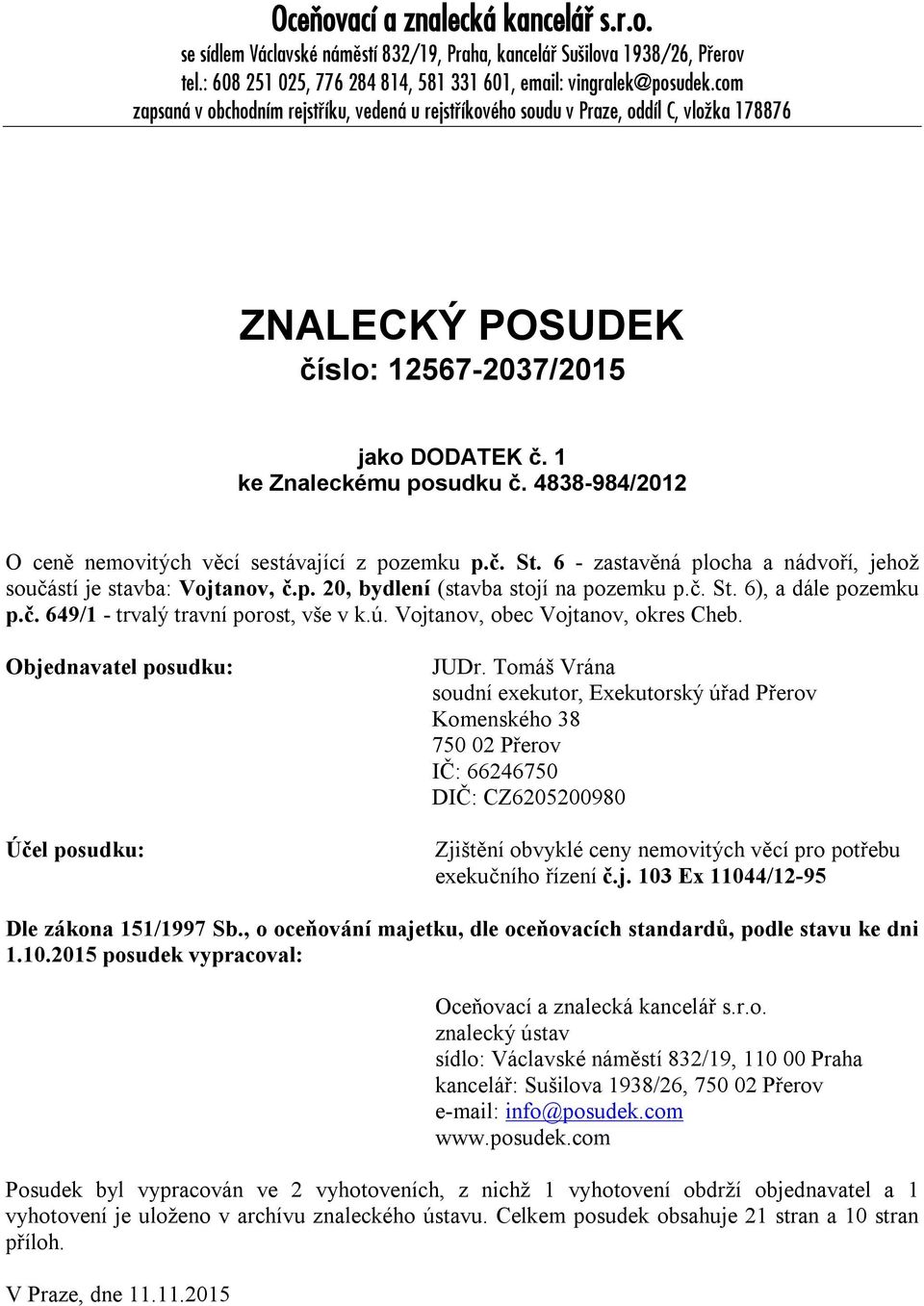 Oceňovací a znalecká kancelář s.r.o.
se sídlem Václavské náměstí 832/19, Praha, kancelář Sušilova 1938/26, Přerov
tel.: 608 251 025, 776 284 814, 581 331 601, email: vingralek@posudek.com
zapsaná v obchodním rejstříku, vedená u rejstříkového soudu v Praze, oddíl C, vložka 178876

ZNALECKÝ POSUDEK
číslo: 12567-2037/2015

jako DODATEK č. 1
ke Znaleckému posudku č. 4838-984/2012

O ceně nemovitých věcí sestávající z pozemku p.č. St. 6 - zastavěná plocha a nádvoří, jehož součástí je stavba: Vojtanov, č.p. 20, bydlení (stavba stojí na pozemku p.č. St. 6), a dále pozemku p.č. 649/1 - trvalý travní porost, vše v k.ú. Vojtanov, obec Vojtanov, okres Cheb.

Objednavatel posudku:

JUDr. Tomáš Vrána
soudní exekutor, Exekutorský úřad Přerov
Komenského 38
750 02 Přerov
IČ: 66246750
DIČ: CZ6205200980

Účel posudku:

Zjištění obvyklé ceny nemovitých věcí pro potřebu exekučního řízení č.j. 103 Ex 11044/12-95

Dle zákona 151/1997 Sb., o oceňování majetku, dle oceňovacích standardů, podle stavu ke dni 1.10.2015 posudek vypracoval:

Oceňovací a znalecká kancelář s.r.o.
znalecký ústav
sídlo: Václavské náměstí 832/19, 110 00 Praha
kancelář: Sušilova 1938/26, 750 02 Přerov
e-mail: info@posudek.com
www.posudek.com

Posudek byl vypracován ve 2 vyhotoveních, z nichž 1 vyhotovení obdrží objednavatel a 1 vyhotovení je uloženo v archívu znaleckého ústavu. Celkem posudek obsahuje 21 stran a 10 stran příloh.

V Praze, dne 11.11.2015